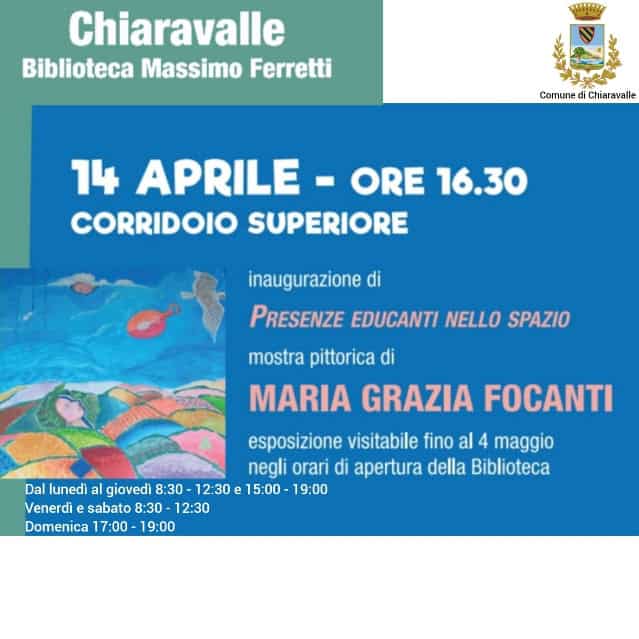 Chiaravalle
Biblioteca Massimo Ferretti

Comune di Chiaravalle

14 APRILE - ORE 16.30
CORRIDOIO SUPERIORE

inaugurazione di

PRESENZE EDUCANTI NELLO SPAZIO

mostra pittorica di

MARIA GRAZIA FOCANTI

esposizione visitabile fino al 4 maggio negli orari di apertura della Biblioteca

Dal lunedì al giovedì 8:30 - 12:30 e 15:00 - 19:00
Venerdì e sabato 8:30 - 12:30
Domenica 17:00 - 19:00